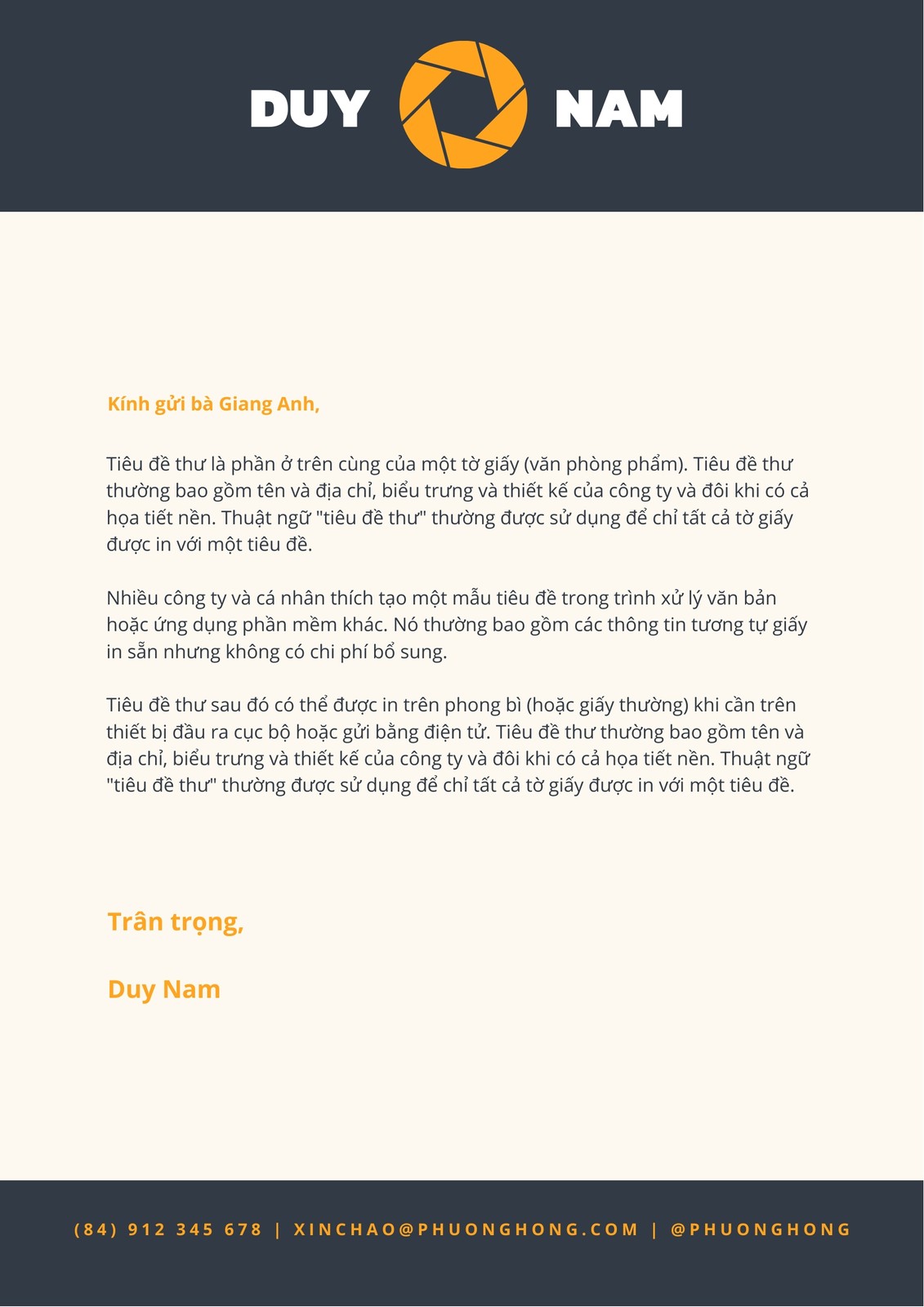 DUY NAM

Kính gửi bà Giang Anh,

Tiêu đề thư là phần ở trên cùng của một tờ giấy (văn phòng phẩm). Tiêu đề thư thường bao gồm tên và địa chỉ, biểu trưng và thiết kế của công ty và đôi khi có cả họa tiết nền. Thuật ngữ "tiêu đề thư" thường được sử dụng để chỉ tất cả tờ giấy được in với một tiêu đề.

Nhiều công ty và cá nhân thích tạo một mẫu tiêu đề trong trình xử lý văn bản hoặc ứng dụng phần mềm khác. Nó thường bao gồm các thông tin tương tự giấy in sẵn nhưng không có chi phí bổ sung.

Tiêu đề thư sau đó có thể được in trên phong bì (hoặc giấy thường) khi cần trên thiết bị đầu ra cục bộ hoặc gửi bằng điện tử. Tiêu đề thư thường bao gồm tên và địa chỉ, biểu trưng và thiết kế của công ty và đôi khi có cả họa tiết nền. Thuật ngữ "tiêu đề thư" thường được sử dụng để chỉ tất cả tờ giấy được in với một tiêu đề.

Trân trọng,

Duy Nam

(84) 912 345 678 | XINCHAO@PHUONGHONG.COM | @PHUONGHONG